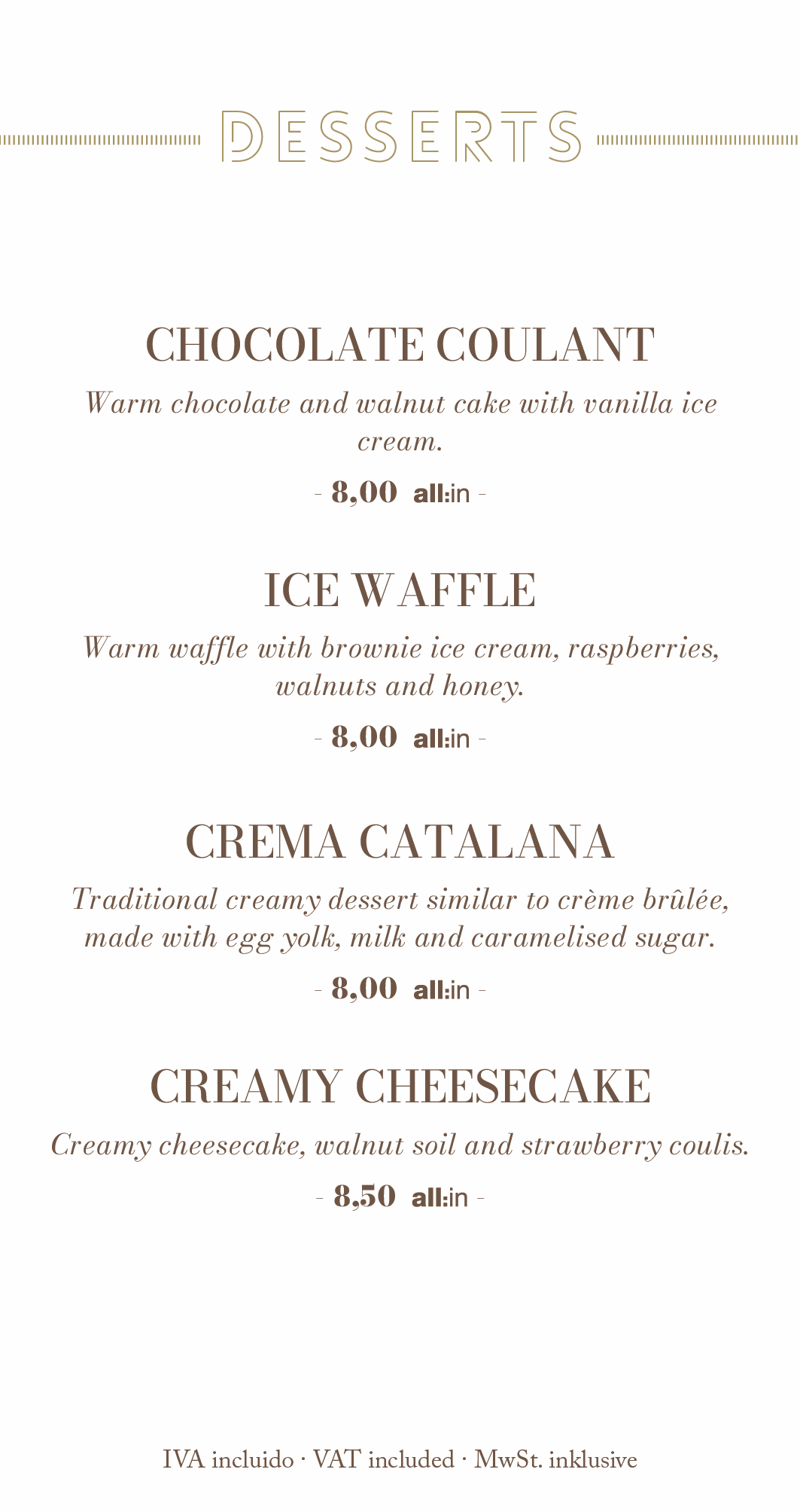 DESSERTS

CHOCOLATE COULANT

Warm chocolate and walnut cake with vanilla ice cream.

- 8,00 all:in -

ICE WAFFLE

Warm waffle with brownie ice cream, raspberries, walnuts and honey.

- 8,00 all:in -

CREMA CATALANA

Traditional creamy dessert similar to crème brûlée, made with egg yolk, milk and caramelised sugar.

- 8,00 all:in -

CREAMY CHEESECAKE

Creamy cheesecake, walnut soil and strawberry coulis.

- 8,50 all:in -

IVA incluido · VAT included · MwSt. inklusive